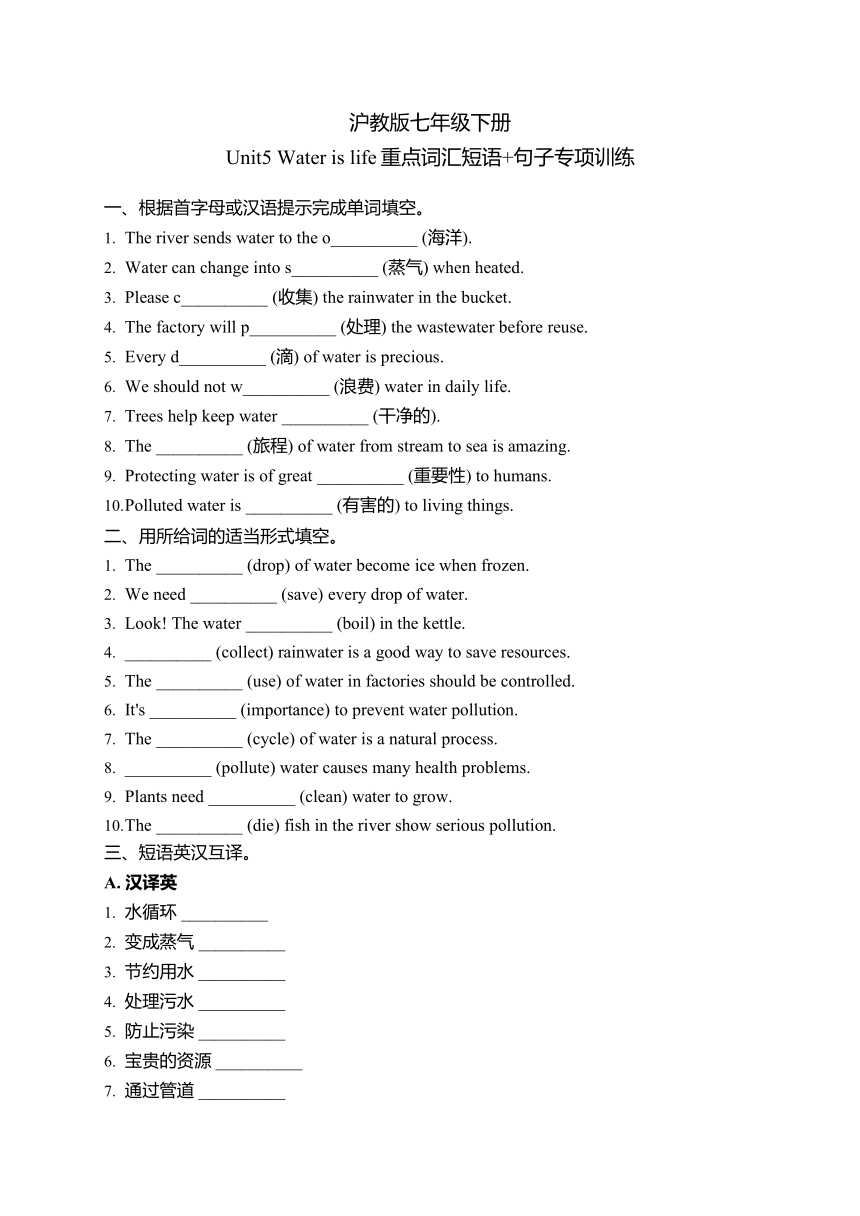 沪教版七年级下册
Unit5 Water is life 重点词汇短语+句子专项训练

一、根据首字母或汉语提示完成单词填空。
1. The river sends water to the o__________ (海洋).
2. Water can change into s__________ (蒸气) when heated.
3. Please c__________ (收集) the rainwater in the bucket.
4. The factory will p__________ (处理) the wastewater before reuse.
5. Every d__________ (滴) of water is precious.
6. We should not w__________ (浪费) water in daily life.
7. Trees help keep water __________ (干净的).
8. The __________ (旅程) of water from stream to sea is amazing.
9. Protecting water is of great __________ (重要性) to humans.
10.Polluted water is __________ (有害的) to living things.
二、用所给词的适当形式填空。
1. The __________ (drop) of water become ice when frozen.
2. We need __________ (save) every drop of water.
3. Look! The water __________ (boil) in the kettle.
4. __________ (collect) rainwater is a good way to save resources.
5. The __________ (use) of water in factories should be controlled.
6. It's __________ (importance) to prevent water pollution.
7. The __________ (cycle) of water is a natural process.
8. __________ (pollute) water causes many health problems.
9. Plants need __________ (clean) water to grow.
10.The __________ (die) fish in the river show serious pollution.
三、短语英汉互译。
A. 汉译英
1. 水循环 __________
2. 变成蒸气 __________
3. 节约用水 __________
4. 处理污水 __________
5. 防止污染 __________
6. 宝贵的资源 __________
7. 通过管道 __________